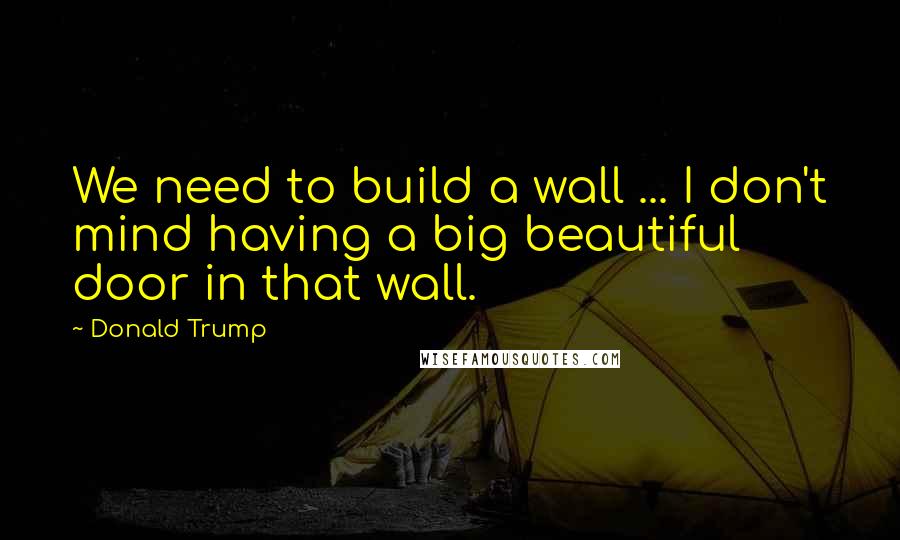 We need to build a wall ... I don't mind having a big beautiful door in that wall.

~ Donald Trump

WISEFAMOUSQUOTES.COM